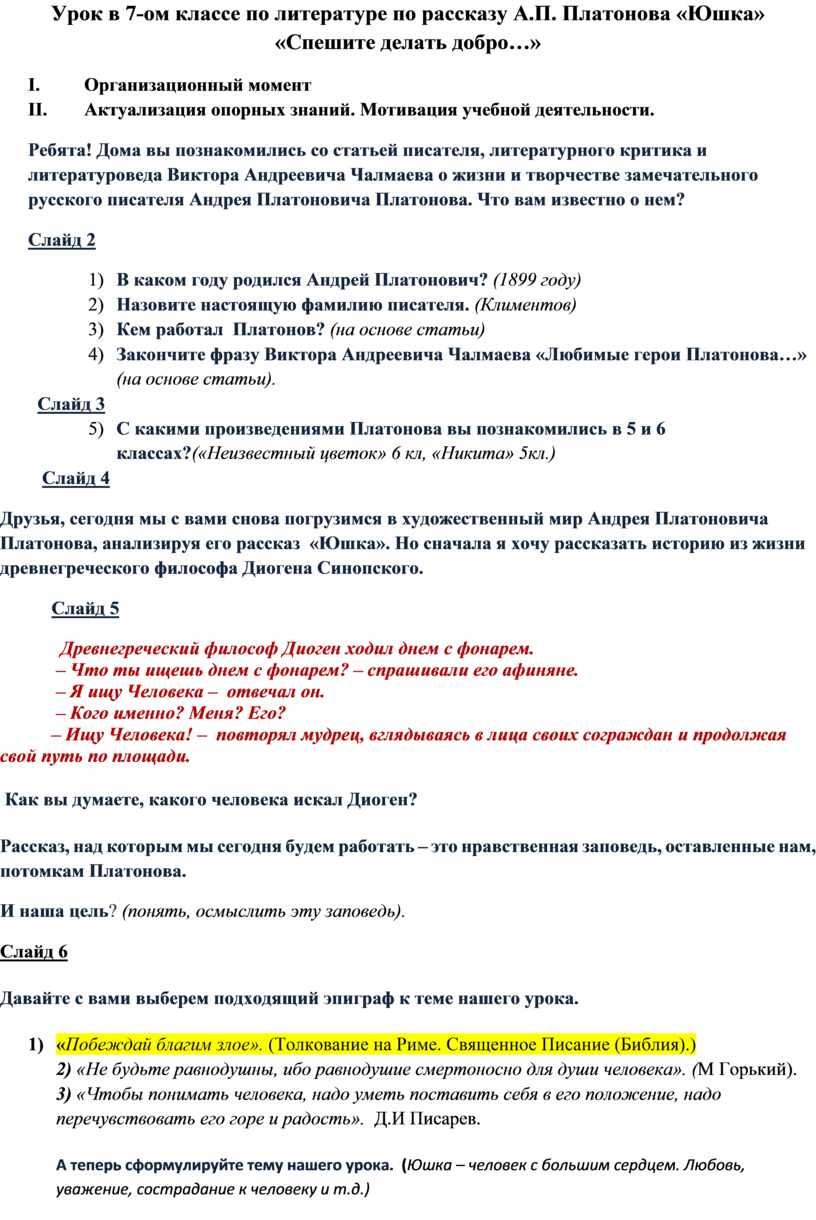 Урок в 7-ом классе по литературе по рассказу А.П. Платонова «Юшка»
«Спешите делать добро…»

I. Организационный момент
II. Актуализация опорных знаний. Мотивация учебной деятельности.

Ребята! Дома вы познакомились со статьей писателя, литературного критика и литературоведа Виктора Андреевича Чалмаева о жизни и творчестве замечательного русского писателя Андрея Платоновича Платонова. Что вам известно о нем?

Слайд 2

1) В каком году родился Андрей Платонович? (1899 году)
2) Назовите настоящую фамилию писателя. (Климентов)
3) Кем работал Платонов? (на основе статьи)
4) Закончите фразу Виктора Андреевича Чалмаева «Любимые герои Платонова…» (на основе статьи).

Слайд 3

5) С какими произведениями Платонова вы познакомились в 5 и 6 классах?(«Неизвестный цветок» 6 кл, «Никита» 5кл.)

Слайд 4

Друзья, сегодня мы с вами снова погрузимся в художественный мир Андрея Платоновича Платонова, анализируя его рассказ «Юшка». Но сначала я хочу рассказать историю из жизни древнегреческого философа Диогена Синопского.

Слайд 5

Древнегреческий философ Диоген ходил днем с фонарем.
– Что ты ищешь днем с фонарем? – спрашивали его афиняне.
– Я ищу Человека – отвечал он.
– Кого именно? Меня? Его?
– Ищу Человека! – повторял мудрец, вглядываясь в лица своих сограждан и продолжая свой путь по площади.

Как вы думаете, какого человека искал Диоген?

Рассказ, над которым мы сегодня будем работать – это нравственная заповедь, оставленные нам, потомкам Платонова.

И наша цель? (понять, осмыслить эту заповедь).

Слайд 6

Давайте с вами выберем подходящий эпиграф к теме нашего урока.

1) «Побеждай благим злое». (Толкование на Риме. Священное Писание (Библия).)
2) «Не будьте равнодушны, ибо равнодушие смертоносно для души человека». (М Горький).
3) «Чтобы понимать человека, надо уметь поставить себя в его положение, надо перечувствовать его горе и радость». Д.И Писарев.

А теперь сформулируйте тему нашего урока. (Юшка – человек с большим сердцем. Любовь, уважение, сострадание к человеку и т.д.)